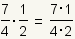 $\frac{7}{4} \cdot \frac{1}{2} = \frac{7 \cdot 1}{4 \cdot 2}$